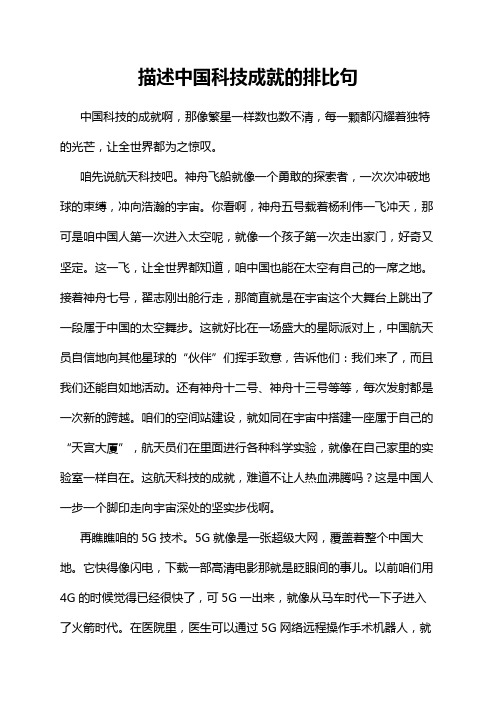 描述中国科技成就的排比句

中国科技的成就啊，那像繁星一样数也数不清，每一颗都闪耀着独特的光芒，让全世界都为之惊叹。

咱先说航天科技吧。神舟飞船就像一个勇敢的探索者，一次次冲破地球的束缚，冲向浩瀚的宇宙。你看啊，神舟五号载着杨利伟一飞冲天，那可是咱中国人第一次进入太空呢，就像一个孩子第一次走出家门，好奇又坚定。这一飞，让全世界都知道，咱中国也能在太空有自己的一席之地。接着神舟七号，翟志刚出舱行走，那简直就是在宇宙这个大舞台上跳出了一段属于中国的太空舞步。这就好比在一场盛大的星际派对上，中国航天员自信地向其他星球的“伙伴”们挥手致意，告诉他们：我们来了，而且我们还能自如地活动。还有神舟十二号、神舟十三号等等，每次发射都是一次新的跨越。咱们的空间站建设，就如同在宇宙中搭建一座属于自己的“天宫大厦”，航天员们在里面进行各种科学实验，就像在自己家里的实验室一样自在。这航天科技的成就，难道不让人热血沸腾吗？这是中国人一步一个脚印走向宇宙深处的坚实步伐啊。

再瞧瞧咱的 5G 技术。5G 就像是一张超级大网，覆盖着整个中国大地。它快得像闪电，下载一部高清电影那就是眨眼间的事儿。以前咱们用 4G 的时候觉得已经很快了，可 5G 一出来，就像从马车时代一下子进入了火箭时代。在医院里，医生可以通过 5G 网络远程操作手术机器人，就